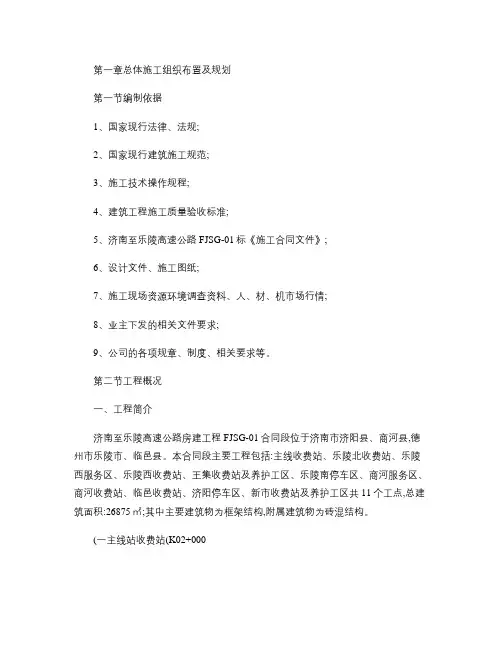 第一章总体施工组织布置及规划

第一节编制依据

1、国家现行法律、法规;

2、国家现行建筑施工规范;

3、施工技术操作规程;

4、建筑工程施工质量验收标准;

5、济南至乐陵高速公路 FJSG-01 标《施工合同文件》;

6、设计文件、施工图纸;

7、施工现场资源环境调查资料、人、材、机市场行情;

8、业主下发的相关文件要求;

9、公司的各项规章、制度、相关要求等。

第二节工程概况

一、工程简介

济南至乐陵高速公路房建工程 FJSG-01 合同段位于济南市济阳县、商河县,德州市乐陵市、临邑县。本合同段主要工程包括:主线收费站、乐陵北收费站、乐陵西服务区、乐陵西收费站、王集收费站及养护工区、乐陵南停车区、商河服务区、商河收费站、临邑收费站、济阳停车区、新市收费站及养护工区共 11 个工点,总建筑面积:26875 ㎡;其中主要建筑物为框架结构,附属建筑物为砖混结构。

(一主线站收费站(K02+000